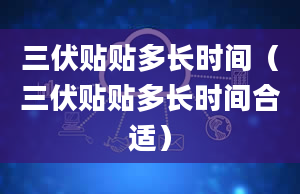 三伏贴贴多长时间（三伏贴贴多长时间合适）